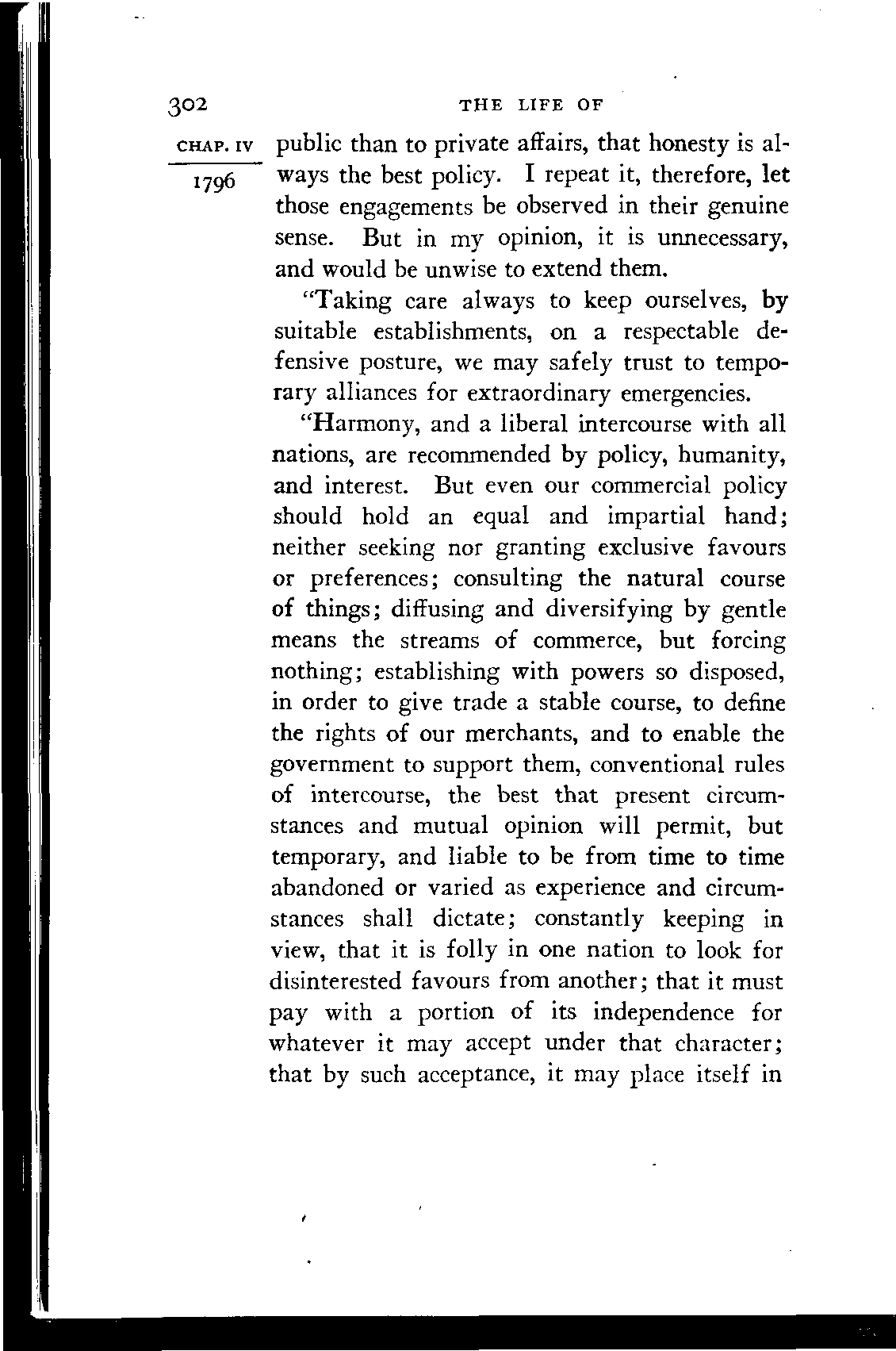 302 THE LIFE OF

CHAP. IV
1796

public than to private affairs, that honesty is always the best policy. I repeat it, therefore, let those engagements be observed in their genuine sense. But in my opinion, it is unnecessary, and would be unwise to extend them.

"Taking care always to keep ourselves, by suitable establishments, on a respectable defensive posture, we may safely trust to temporary alliances for extraordinary emergencies.

"Harmony, and a liberal intercourse with all nations, are recommended by policy, humanity, and interest. But even our commercial policy should hold an equal and impartial hand; neither seeking nor granting exclusive favours or preferences; consulting the natural course of things; diffusing and diversifying by gentle means the streams of commerce, but forcing nothing; establishing with powers so disposed, in order to give trade a stable course, to define the rights of our merchants, and to enable the government to support them, conventional rules of intercourse, the best that present circumstances and mutual opinion will permit, but temporary, and liable to be from time to time abandoned or varied as experience and circumstances shall dictate; constantly keeping in view, that it is folly in one nation to look for disinterested favours from another; that it must pay with a portion of its independence for whatever it may accept under that character; that by such acceptance, it may place itself in